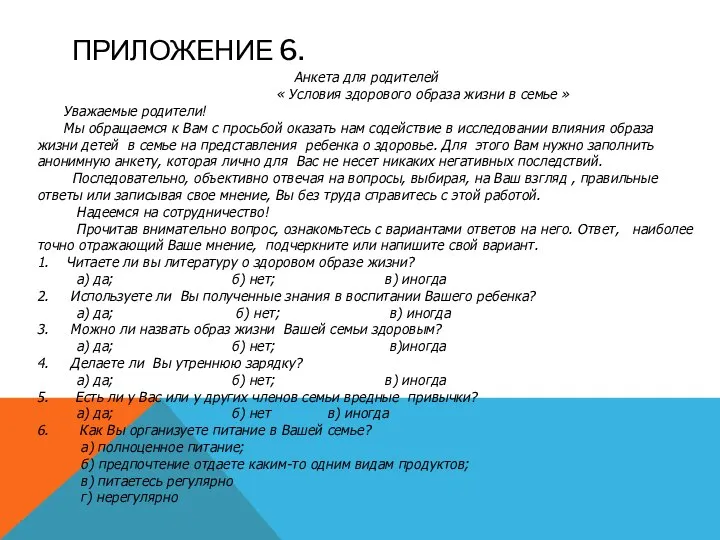 ПРИЛОЖЕНИЕ 6.

Анкета для родителей
« Условия здорового образа жизни в семье »

Уважаемые родители!

Мы обращаемся к Вам с просьбой оказать нам содействие в исследовании влияния образа жизни детей в семье на представления ребенка о здоровье. Для этого Вам нужно заполнить анонимную анкету, которая лично для Вас не несет никаких негативных последствий.

Последовательно, объективно отвечая на вопросы, выбирая, на Ваш взгляд , правильные ответы или записывая свое мнение, Вы без труда справитесь с этой работой.

Надеемся на сотрудничество!

Прочитав внимательно вопрос, ознакомьтесь с вариантами ответов на него. Ответ, наиболее точно отражающий Ваше мнение, подчеркните или напишите свой вариант.

1. Читаете ли вы литературу о здоровом образе жизни?
а) да; б) нет; в) иногда
2. Используете ли Вы полученные знания в воспитании Вашего ребенка?
а) да; б) нет; в) иногда
3. Можно ли назвать образ жизни Вашей семьи здоровым?
а) да; б) нет; в)иногда
4. Делаете ли Вы утреннюю зарядку?
а) да; б) нет; в) иногда
5. Есть ли у Вас или у других членов семьи вредные привычки?
а) да; б) нет в) иногда
6. Как Вы организуете питание в Вашей семье?
а) полноценное питание;
б) предпочтение отдаете каким-то одним видам продуктов;
в) питаетесь регулярно
г) нерегулярно